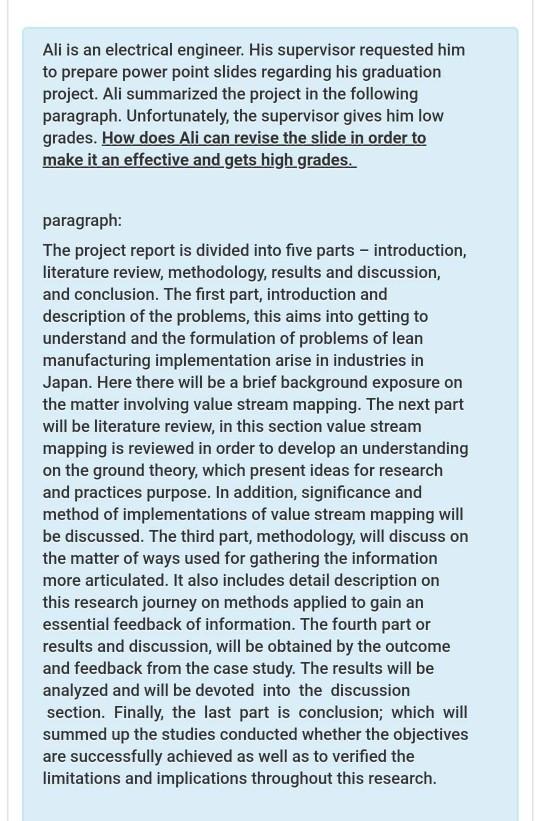 Ali is an electrical engineer. His supervisor requested him to prepare power point slides regarding his graduation project. Ali summarized the project in the following paragraph. Unfortunately, the supervisor gives him low grades. How does Ali can revise the slide in order to make it an effective and gets high grades.

paragraph:

The project report is divided into five parts – introduction, literature review, methodology, results and discussion, and conclusion. The first part, introduction and description of the problems, this aims into getting to understand and the formulation of problems of lean manufacturing implementation arise in industries in Japan. Here there will be a brief background exposure on the matter involving value stream mapping. The next part will be literature review, in this section value stream mapping is reviewed in order to develop an understanding on the ground theory, which present ideas for research and practices purpose. In addition, significance and method of implementations of value stream mapping will be discussed. The third part, methodology, will discuss on the matter of ways used for gathering the information more articulated. It also includes detail description on this research journey on methods applied to gain an essential feedback of information. The fourth part or results and discussion, will be obtained by the outcome and feedback from the case study. The results will be analyzed and will be devoted into the discussion section. Finally, the last part is conclusion; which will summed up the studies conducted whether the objectives are successfully achieved as well as to verified the limitations and implications throughout this research.